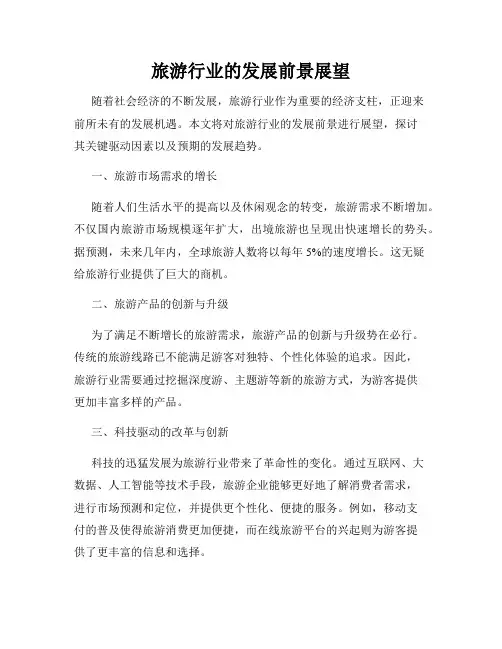 旅游行业的发展前景展望

随着社会经济的不断发展，旅游行业作为重要的经济支柱，正迎来前所未有的发展机遇。本文将对旅游行业的发展前景进行展望，探讨其关键驱动因素以及预期的发展趋势。

一、旅游市场需求的增长

随着人们生活水平的提高以及休闲观念的转变，旅游需求不断增加。不仅国内旅游市场规模逐年扩大，出境旅游也呈现出快速增长的势头。据预测，未来几年内，全球旅游人数将以每年 5%的速度增长。这无疑给旅游行业提供了巨大的商机。

二、旅游产品的创新与升级

为了满足不断增长的旅游需求，旅游产品的创新与升级势在必行。传统的旅游线路已不能满足游客对独特、个性化体验的追求。因此，旅游行业需要通过挖掘深度游、主题游等新的旅游方式，为游客提供更加丰富多样的产品。

三、科技驱动的改革与创新

科技的迅猛发展为旅游行业带来了革命性的变化。通过互联网、大数据、人工智能等技术手段，旅游企业能够更好地了解消费者需求，进行市场预测和定位，并提供更个性化、便捷的服务。例如，移动支付的普及使得旅游消费更加便捷，而在线旅游平台的兴起则为游客提供了更丰富的信息和选择。